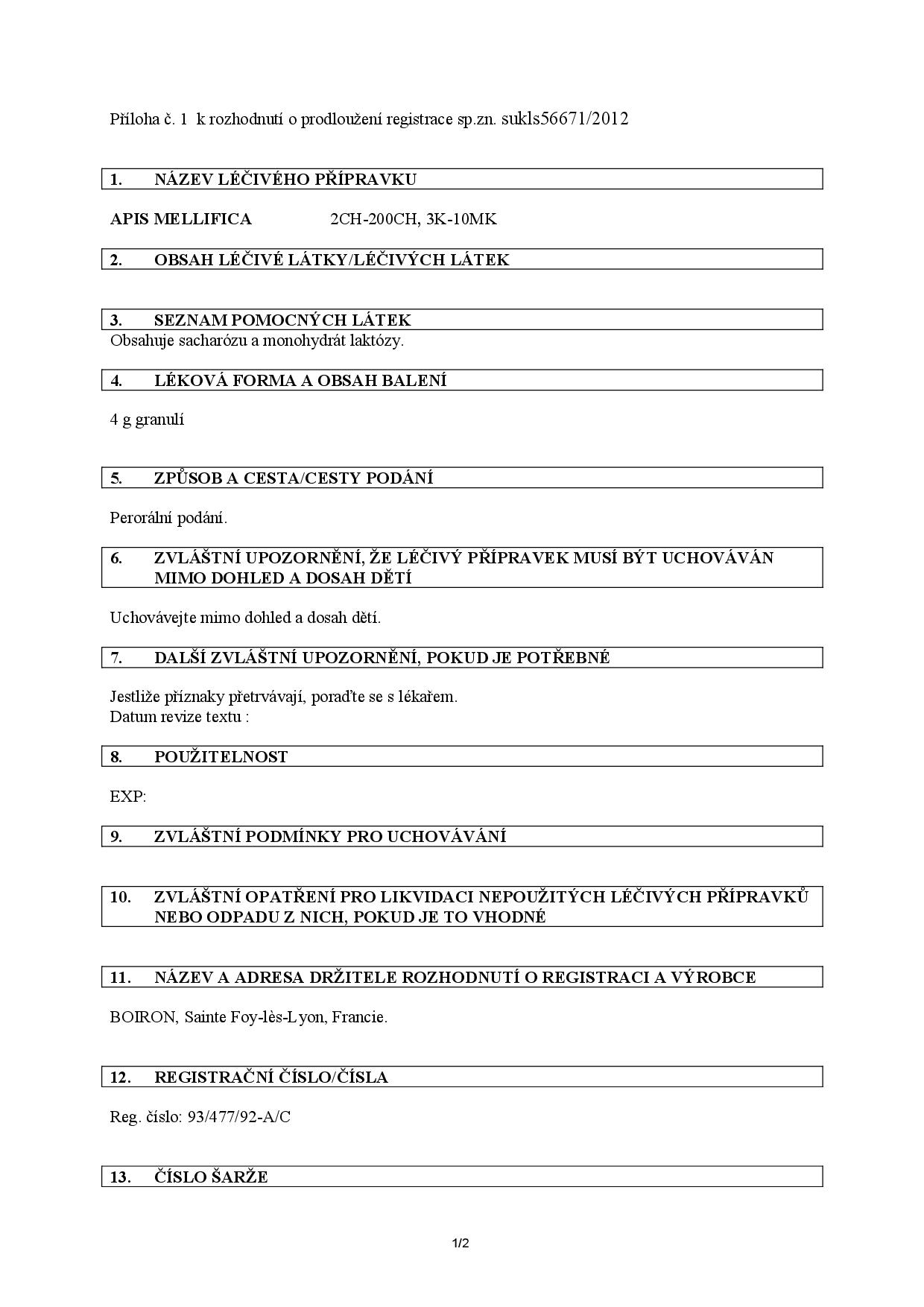 Příloha č. 1 k rozhodnutí o prodloužení registrace sp.zn. sukls56671/2012

1. NÁZEV LÉČIVÉHO PŘÍPRAVKU

APIS MELLIFICA 2CH-200CH, 3K-10MK

2. OBSAH LÉČIVÉ LÁTKY/LÉČIVÝCH LÁTEK

3. SEZNAM POMOCNÝCH LÁTEK

Obsahuje sacharózu a monohydrát laktózy.

4. LÉKOVÁ FORMA A OBSAH BALENÍ

4 g granulí

5. ZPŮSOB A CESTA/CESTY PODÁNÍ

Perorální podání.

6. ZVLÁŠTNÍ UPOZORNĚNÍ, ŽE LÉČIVÝ PŘÍPRAVEK MUSÍ BÝT UCHOVÁVÁN MIMO DOHLED A DOSAH DĚTÍ

Uchovávejte mimo dohled a dosah dětí.

7. DALŠÍ ZVLÁŠTNÍ UPOZORNĚNÍ, POKUD JE POTŘEBNÉ

Jestliže příznaky přetrvávají, poraďte se s lékařem.
Datum revize textu :

8. POUŽITELNOST

EXP:

9. ZVLÁŠTNÍ PODMÍNKY PRO UCHOVÁVÁNÍ

10. ZVLÁŠTNÍ OPATŘENÍ PRO LIKVIDACI NEPOUŽITÝCH LÉČIVÝCH PŘÍPRAVKŮ NEBO ODPADU Z NICH, POKUD JE TO VHODNÉ

11. NÁZEV A ADRESA DRŽITELE ROZHODNUTÍ O REGISTRACI A VÝROBCE

BOIRON, Sainte Foy-lès-Lyon, Francie.

12. REGISTRAČNÍ ČÍSLO/ČÍSLA

Reg. číslo: 93/477/92-A/C

13. ČÍSLO ŠARŽE

1/2